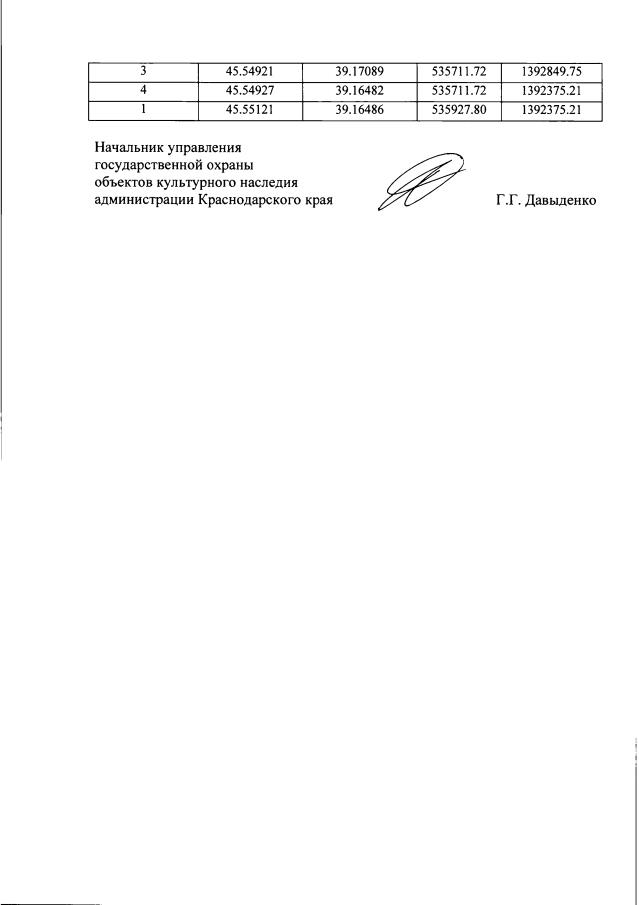 | 3 | 45.54921 | 39.17089 | 535711.72 | 1392849.75 |
|---|---|---|---|---|
| 4 | 45.54927 | 39.16482 | 535711.72 | 1392375.21 |
| 1 | 45.55121 | 39.16486 | 535927.80 | 1392375.21 |

Начальник управления
государственной охраны
объектов культурного наследия
администрации Краснодарского края

Г.Г. Давыденко